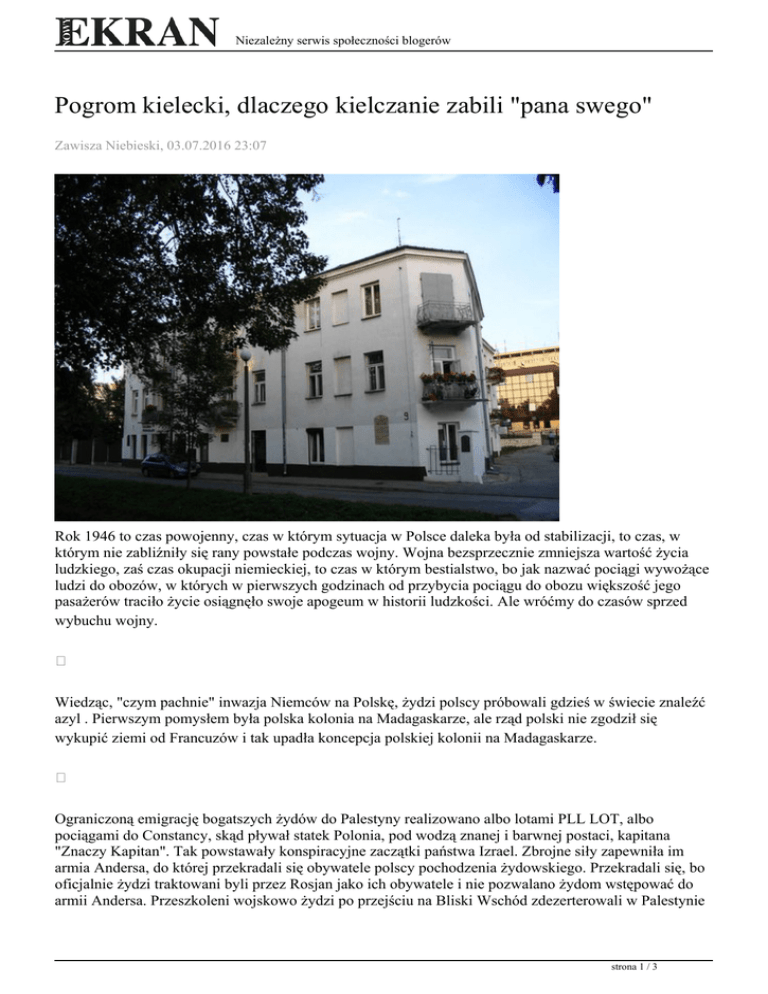 EKRAN Niezależny serwis społeczności blogerów

Pogrom kielecki, dlaczego kielczanie zabili "pana swego"

Zawisza Niebieski, 03.07.2016 23:07

Rok 1946 to czas powojenny, czas w którym sytuacja w Polsce daleka była od stabilizacji, to czas, w którym nie zabliźniły się rany powstałe podczas wojny. Wojna bezsprzecznie zmniejsza wartość życia ludzkiego, zaś czas okupacji niemieckiej, to czas w którym bestialstwo, bo jak nazwać pociągi wywożące ludzi do obozów, w których w pierwszych godzinach od przybycia pociągu do obozu większość jego pasażerów traciło życie osiągnęło swoje apogeum w historii ludzkości. Ale wróćmy do czasów sprzed wybuchu wojny.

Wiedząc, "czym pachnie" inwazja Niemców na Polskę, żydzi polscy próbowali gdzieś w świecie znaleźć azyl . Pierwszym pomysłem była polska kolonia na Madagaskarze, ale rząd polski nie zgodził się wykupić ziemi od Francuzów i tak upadła koncepcja polskiej kolonii na Madagaskarze.

Ograniczoną emigrację bogatszych żydów do Palestyny realizowano albo lotami PLL LOT, albo pociągami do Constancy, skąd pływał statek Polonia, pod wodzą znanej i barwnej postaci, kapitana "Znaczy Kapitan". Tak powstawały konspiracyjne zaczątki państwa Izrael. Zbrojne siły zapewniła im armia Andersa, do której przekradali się obywatele polscy pochodzenia żydowskiego. Przekradali się, bo oficjalnie żydzi traktowani byli przez Rosjan jako ich obywatele i nie pozwalano żydom wstępować do armii Andersa. Przeszkoleni wojskowo żydzi po przejściu na Bliski Wschód zdezerterowali w Palestynie

strona 1 / 3